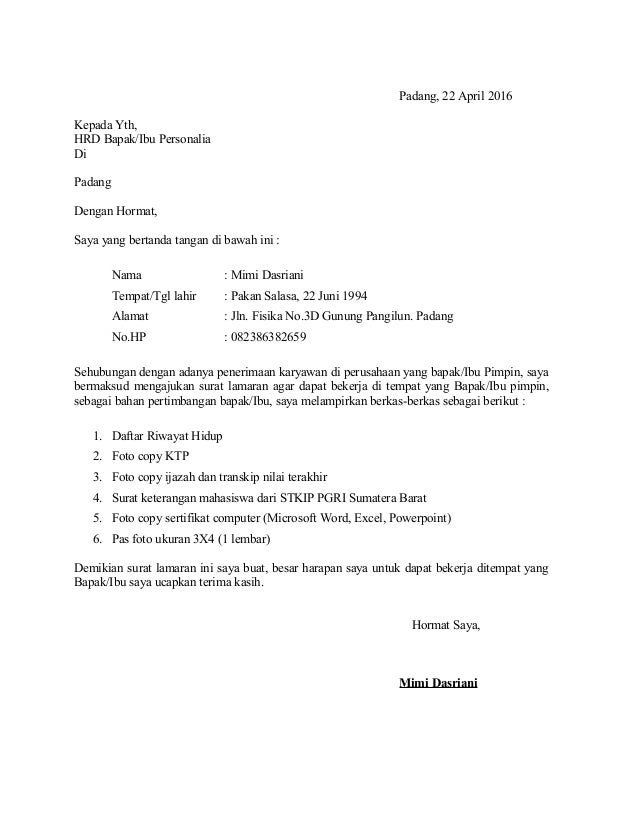 Padang, 22 April 2016

Kepada Yth,
HRD Bapak/Ibu Personalia
Di

Padang

Dengan Hormat,

Saya yang bertanda tangan di bawah ini :

Nama : Mimi Dasriani
Tempat/Tgl lahir : Pakan Salasa, 22 Juni 1994
Alamat : Jln. Fisika No.3D Gunung Pangilun. Padang
No.HP : 082386382659

Sehubungan dengan adanya penerimaan karyawan di perusahaan yang bapak/Ibu Pimpin, saya bermaksud mengajukan surat lamaran agar dapat bekerja di tempat yang Bapak/Ibu pimpin, sebagai bahan pertimbangan bapak/Ibu, saya melampirkan berkas-berkas sebagai berikut :

1. Daftar Riwayat Hidup
2. Foto copy KTP
3. Foto copy ijazah dan transkip nilai terakhir
4. Surat keterangan mahasiswa dari STKIP PGRI Sumatera Barat
5. Foto copy sertifikat computer (Microsoft Word, Excel, Powerpoint)
6. Pas foto ukuran 3X4 (1 lembar)

Demikian surat lamaran ini saya buat, besar harapan saya untuk dapat bekerja ditempat yang Bapak/Ibu saya ucapkan terima kasih.

Hormat Saya,

Mimi Dasriani